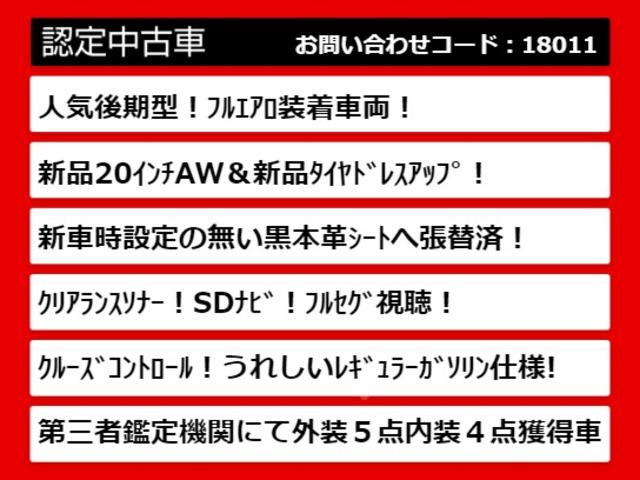 認定中古車 お問い合わせコード：18011

人気後期型！ﾌﾙｴｱﾛ装着車両！

新品20ｲﾝﾁAW＆新品ﾀｲﾔﾄﾞﾚｽｱｯﾌﾟ！

新車時設定の無い黒本革ｼｰﾄへ張替済！

ｸﾘｱﾗﾝｽｿﾅｰ！SDﾅﾋﾞ！ﾌﾙｾｸﾞ視聴！

ｸﾙｰｽﾞｺﾝﾄﾛｰﾙ！うれしいﾚｷﾞｭﾗｰｶﾞｿﾘﾝ仕様!

第三者鑑定機関にて外装５点内装４点獲得車